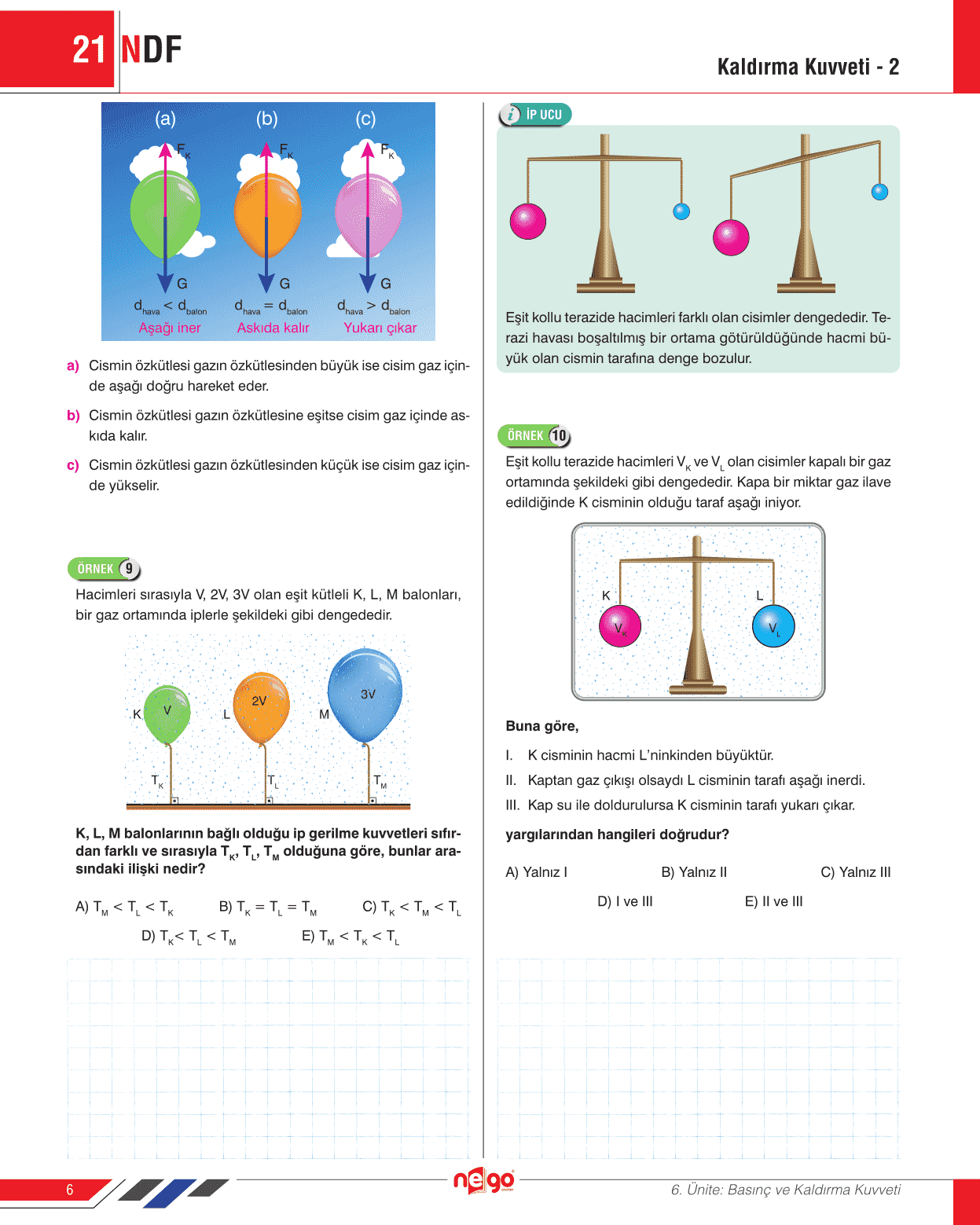 21 NDF

Kaldırma Kuvveti - 2

(a) (b) (c)

$F_K$ $F_K$ $F_K$

G G G

$d_{hava} < d_{balon}$ $d_{hava} = d_{balon}$ $d_{hava} > d_{balon}$

Aşağı iner Askıda kalır Yukarı çıkar

a) Cismin özkütlesi gazın özkütlesinden büyük ise cisim gaz içinde aşağı doğru hareket eder.

b) Cismin özkütlesi gazın özkütlesine eşitse cisim gaz içinde askıda kalır.

c) Cismin özkütlesi gazın özkütlesinden küçük ise cisim gaz içinde yükselir.

ÖRNEK 9

Hacimleri sırasıyla V, 2V, 3V olan eşit kütleli K, L, M balonları, bir gaz ortamında iplerle şekildeki gibi dengededir.

K V L 2V M 3V

$T_K$ $T_L$ $T_M$

K, L, M balonlarının bağlı olduğu ip gerilme kuvvetleri sıfırdan farklı ve sırasıyla $T_K$, $T_L$, $T_M$ olduğuna göre, bunlar arasındaki ilişki nedir?

A) $T_M < T_L < T_K$ B) $T_K = T_L = T_M$ C) $T_K < T_M < T_L$

D) $T_K < T_L < T_M$ E) $T_M < T_K < T_L$

İP UCU

Eşit kollu terazide hacimleri farklı olan cisimler dengededir. Terazi havası boşaltılmış bir ortama götürüldüğünde hacmi büyük olan cismin tarafına denge bozulur.

ÖRNEK 10

Eşit kollu terazide hacimleri $V_K$ ve $V_L$ olan cisimler kapalı bir gaz ortamında şekildeki gibi dengededir. Kapa bir miktar gaz ilave edildiğinde K cisminin olduğu taraf aşağı iniyor.

K L $V_K$ $V_L$

Buna göre,

I. K cisminin hacmi L'ninkinden büyüktür.

II. Kaptan gaz çıkışı olsaydı L cisminin tarafı aşağı inerdi.

III. Kap su ile doldurulursa K cisminin tarafı yukarı çıkar.

yargılarından hangileri doğrudur?

A) Yalnız I B) Yalnız II C) Yalnız III

D) I ve III E) II ve III

6

nego

6. Ünite: Basınç ve Kaldırma Kuvveti